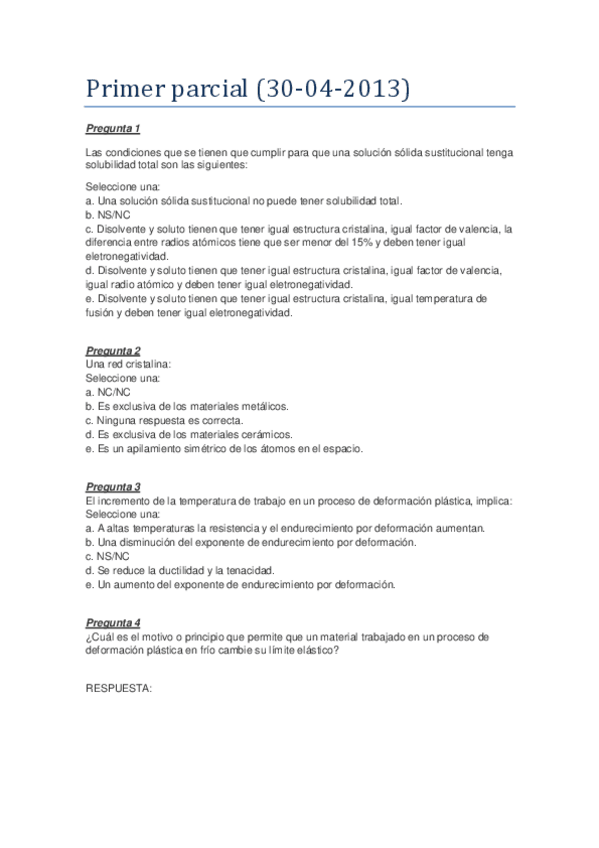 Primer parcial (30-04-2013)

Pregunta 1

Las condiciones que se tienen que cumplir para que una solución sólida sustitucional tenga solubilidad total son las siguientes:

Seleccione una:
a. Una solución sólida sustitucional no puede tener solubilidad total.
b. NS/NC
c. Disolvente y soluto tienen que tener igual estructura cristalina, igual factor de valencia, la diferencia entre radios atómicos tiene que ser menor del 15% y deben tener igual eletronegatividad.
d. Disolvente y soluto tienen que tener igual estructura cristalina, igual factor de valencia, igual radio atómico y deben tener igual eletronegatividad.
e. Disolvente y soluto tienen que tener igual estructura cristalina, igual temperatura de fusión y deben tener igual eletronegatividad.

Pregunta 2
Una red cristalina:
Seleccione una:
a. NC/NC
b. Es exclusiva de los materiales metálicos.
c. Ninguna respuesta es correcta.
d. Es exclusiva de los materiales cerámicos.
e. Es un apilamiento simétrico de los átomos en el espacio.

Pregunta 3
El incremento de la temperatura de trabajo en un proceso de deformación plástica, implica:
Seleccione una:
a. A altas temperaturas la resistencia y el endurecimiento por deformación aumentan.
b. Una disminución del exponente de endurecimiento por deformación.
c. NS/NC
d. Se reduce la ductilidad y la tenacidad.
e. Un aumento del exponente de endurecimiento por deformación.

Pregunta 4
¿Cuál es el motivo o principio que permite que un material trabajado en un proceso de deformación plástica en frío cambie su límite elástico?

RESPUESTA: